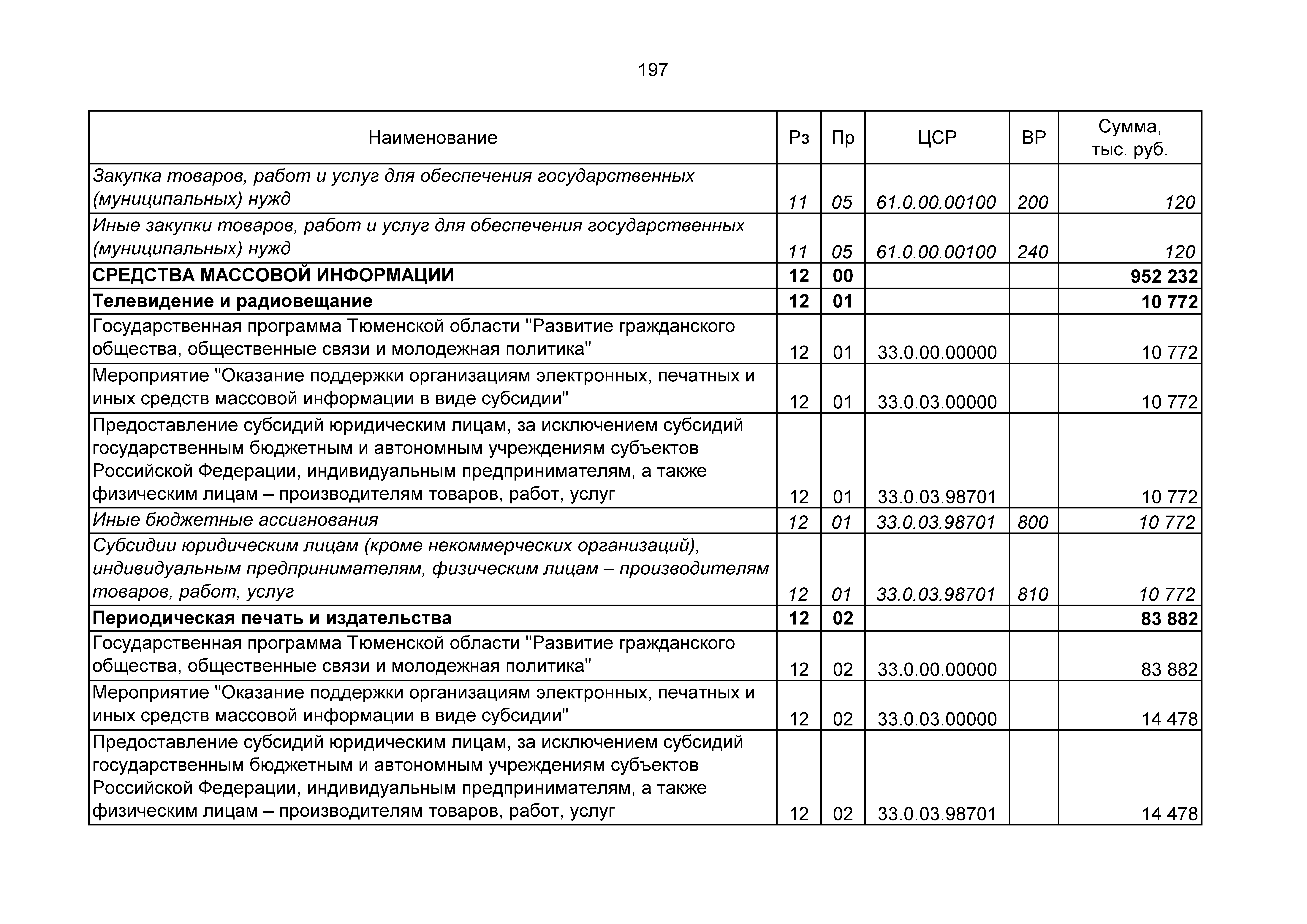 197

| Наименование | Рз | Пр | ЦСР | ВР | Сумма, тыс. руб. |
|---|---|---|---|---|---|
| Закупка товаров, работ и услуг для обеспечения государственных (муниципальных) нужд | 11 | 05 | 61.0.00.00100 | 200 | 120 |
| Иные закупки товаров, работ и услуг для обеспечения государственных (муниципальных) нужд | 11 | 05 | 61.0.00.00100 | 240 | 120 |
| СРЕДСТВА МАССОВОЙ ИНФОРМАЦИИ | 12 | 00 | | | 952 232 |
| Телевидение и радиовещание | 12 | 01 | | | 10 772 |
| Государственная программа Тюменской области "Развитие гражданского общества, общественные связи и молодежная политика" | 12 | 01 | 33.0.00.00000 | | 10 772 |
| Мероприятие "Оказание поддержки организациям электронных, печатных и иных средств массовой информации в виде субсидии" | 12 | 01 | 33.0.03.00000 | | 10 772 |
| Предоставление субсидий юридическим лицам, за исключением субсидий государственным бюджетным и автономным учреждениям субъектов Российской Федерации, индивидуальным предпринимателям, а также физическим лицам – производителям товаров, работ, услуг | 12 | 01 | 33.0.03.98701 | | 10 772 |
| Иные бюджетные ассигнования | 12 | 01 | 33.0.03.98701 | 800 | 10 772 |
| Субсидии юридическим лицам (кроме некоммерческих организаций), индивидуальным предпринимателям, физическим лицам – производителям товаров, работ, услуг | 12 | 01 | 33.0.03.98701 | 810 | 10 772 |
| Периодическая печать и издательства | 12 | 02 | | | 83 882 |
| Государственная программа Тюменской области "Развитие гражданского общества, общественные связи и молодежная политика" | 12 | 02 | 33.0.00.00000 | | 83 882 |
| Мероприятие "Оказание поддержки организациям электронных, печатных и иных средств массовой информации в виде субсидии" | 12 | 02 | 33.0.03.00000 | | 14 478 |
| Предоставление субсидий юридическим лицам, за исключением субсидий государственным бюджетным и автономным учреждениям субъектов Российской Федерации, индивидуальным предпринимателям, а также физическим лицам – производителям товаров, работ, услуг | 12 | 02 | 33.0.03.98701 | | 14 478 |